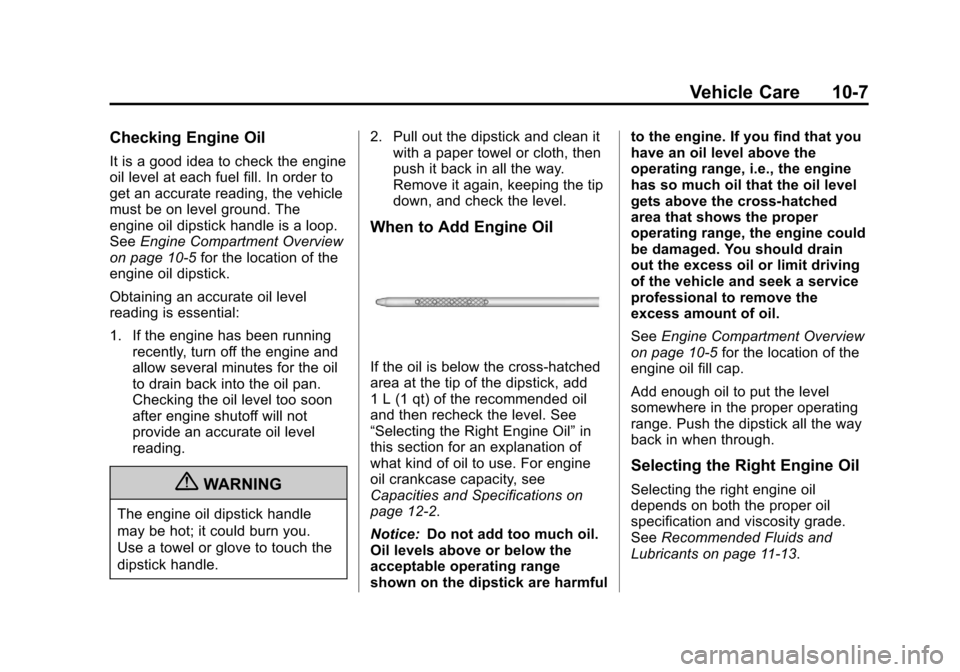 Vehicle Care 10-7

Checking Engine Oil

It is a good idea to check the engine oil level at each fuel fill. In order to get an accurate reading, the vehicle must be on level ground. The engine oil dipstick handle is a loop. See Engine Compartment Overview on page 10-5 for the location of the engine oil dipstick.

Obtaining an accurate oil level reading is essential:

1. If the engine has been running recently, turn off the engine and allow several minutes for the oil to drain back into the oil pan. Checking the oil level too soon after engine shutoff will not provide an accurate oil level reading.

WARNING

The engine oil dipstick handle may be hot; it could burn you. Use a towel or glove to touch the dipstick handle.

2. Pull out the dipstick and clean it with a paper towel or cloth, then push it back in all the way. Remove it again, keeping the tip down, and check the level.

When to Add Engine Oil

If the oil is below the cross-hatched area at the tip of the dipstick, add 1 L (1 qt) of the recommended oil and then recheck the level. See "Selecting the Right Engine Oil" in this section for an explanation of what kind of oil to use. For engine oil crankcase capacity, see Capacities and Specifications on page 12-2.

Notice: Do not add too much oil. Oil levels above or below the acceptable operating range shown on the dipstick are harmful to the engine. If you find that you have an oil level above the operating range, i.e., the engine has so much oil that the oil level gets above the cross-hatched area that shows the proper operating range, the engine could be damaged. You should drain out the excess oil or limit driving of the vehicle and seek a service professional to remove the excess amount of oil.

See Engine Compartment Overview on page 10-5 for the location of the engine oil fill cap.

Add enough oil to put the level somewhere in the proper operating range. Push the dipstick all the way back in when through.

Selecting the Right Engine Oil

Selecting the right engine oil depends on both the proper oil specification and viscosity grade. See Recommended Fluids and Lubricants on page 11-13.

carmanualsonline.info